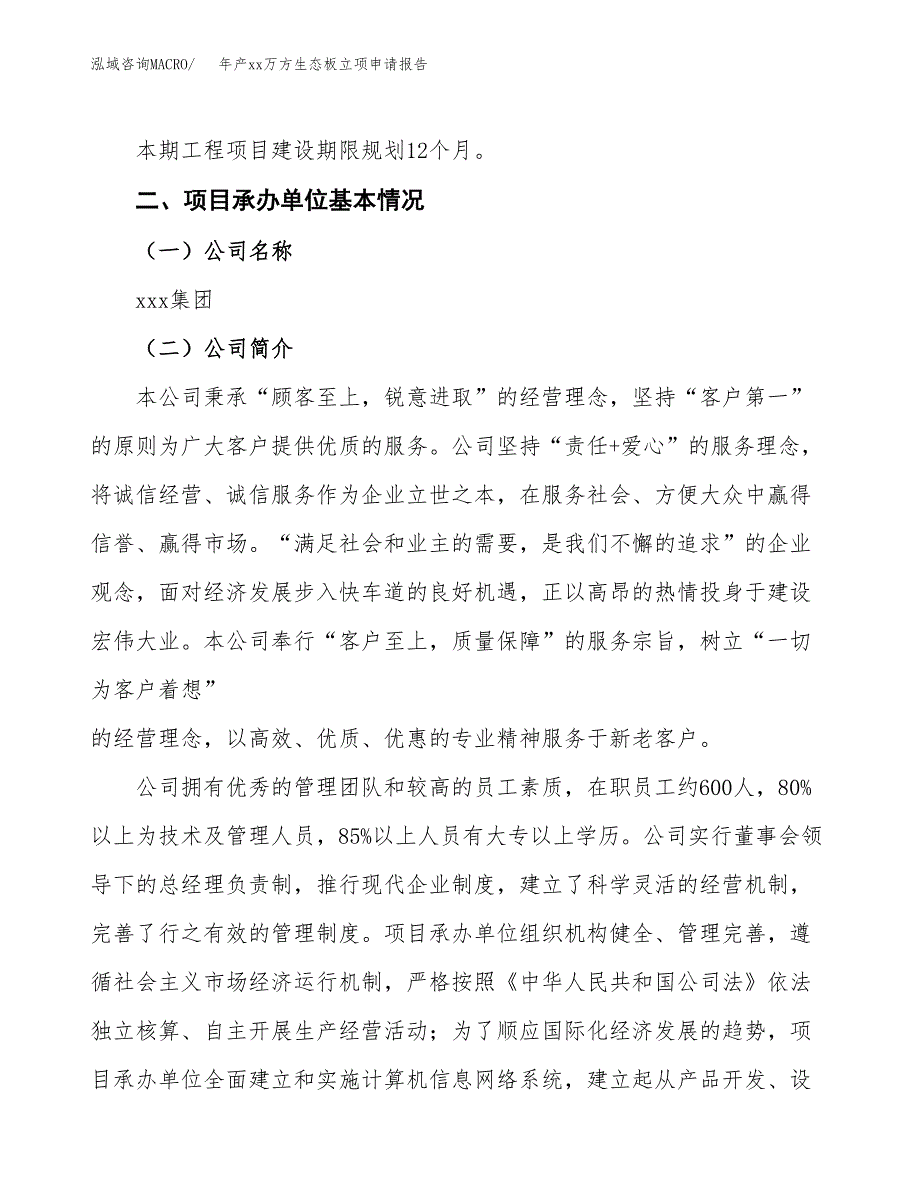 泓域咨询MACRO/　年产xx万方生态板立项申请报告

本期工程项目建设期限规划12个月。

二、项目承办单位基本情况

（一）公司名称

xxx集团

（二）公司简介

本公司秉承“顾客至上，锐意进取”的经营理念，坚持“客户第一”的原则为广大客户提供优质的服务。公司坚持“责任+爱心”的服务理念，将诚信经营、诚信服务作为企业立世之本，在服务社会、方便大众中赢得信誉、赢得市场。“满足社会和业主的需要，是我们不懈的追求”的企业观念，面对经济发展步入快车道的良好机遇，正以高昂的热情投身于建设宏伟大业。本公司奉行“客户至上，质量保障”的服务宗旨，树立“一切为客户着想”

的经营理念，以高效、优质、优惠的专业精神服务于新老客户。

公司拥有优秀的管理团队和较高的员工素质，在职员工约600人，80%以上为技术及管理人员，85%以上人员有大专以上学历。公司实行董事会领导下的总经理负责制，推行现代企业制度，建立了科学灵活的经营机制，完善了行之有效的管理制度。项目承办单位组织机构健全、管理完善，遵循社会主义市场经济运行机制，严格按照《中华人民共和国公司法》依法独立核算、自主开展生产经营活动；为了顺应国际化经济发展的趋势，项目承办单位全面建立和实施计算机信息网络系统，建立起从产品开发、设